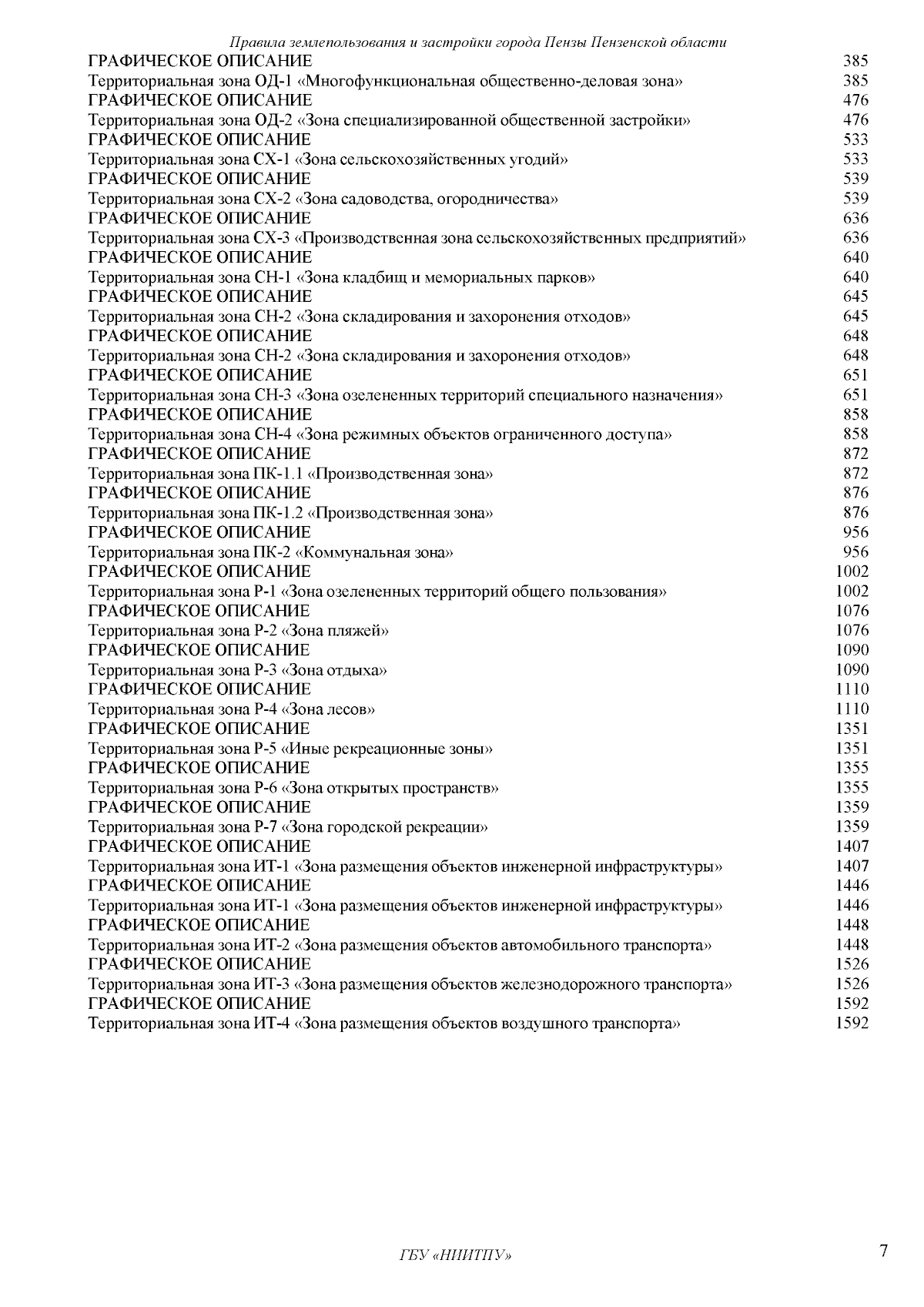 Правила землепользования и застройки города Пензы Пензенской области

ГРАФИЧЕСКОЕ ОПИСАНИЕ 385
Территориальная зона ОД-1 «Многофункциональная общественно-деловая зона» 385
ГРАФИЧЕСКОЕ ОПИСАНИЕ 476
Территориальная зона ОД-2 «Зона специализированной общественной застройки» 476
ГРАФИЧЕСКОЕ ОПИСАНИЕ 533
Территориальная зона СХ-1 «Зона сельскохозяйственных угодий» 533
ГРАФИЧЕСКОЕ ОПИСАНИЕ 539
Территориальная зона СХ-2 «Зона садоводства, огородничества» 539
ГРАФИЧЕСКОЕ ОПИСАНИЕ 636
Территориальная зона СХ-3 «Производственная зона сельскохозяйственных предприятий» 636
ГРАФИЧЕСКОЕ ОПИСАНИЕ 640
Территориальная зона СН-1 «Зона кладбищ и мемориальных парков» 640
ГРАФИЧЕСКОЕ ОПИСАНИЕ 645
Территориальная зона СН-2 «Зона складирования и захоронения отходов» 645
ГРАФИЧЕСКОЕ ОПИСАНИЕ 648
Территориальная зона СН-2 «Зона складирования и захоронения отходов» 648
ГРАФИЧЕСКОЕ ОПИСАНИЕ 651
Территориальная зона СН-3 «Зона озелененных территорий специального назначения» 651
ГРАФИЧЕСКОЕ ОПИСАНИЕ 858
Территориальная зона СН-4 «Зона режимных объектов ограниченного доступа» 858
ГРАФИЧЕСКОЕ ОПИСАНИЕ 872
Территориальная зона ПК-1.1 «Производственная зона» 872
ГРАФИЧЕСКОЕ ОПИСАНИЕ 876
Территориальная зона ПК-1.2 «Производственная зона» 876
ГРАФИЧЕСКОЕ ОПИСАНИЕ 956
Территориальная зона ПК-2 «Коммунальная зона» 956
ГРАФИЧЕСКОЕ ОПИСАНИЕ 1002
Территориальная зона Р-1 «Зона озелененных территорий общего пользования» 1002
ГРАФИЧЕСКОЕ ОПИСАНИЕ 1076
Территориальная зона Р-2 «Зона пляжей» 1076
ГРАФИЧЕСКОЕ ОПИСАНИЕ 1090
Территориальная зона Р-3 «Зона отдыха» 1090
ГРАФИЧЕСКОЕ ОПИСАНИЕ 1110
Территориальная зона Р-4 «Зона лесов» 1110
ГРАФИЧЕСКОЕ ОПИСАНИЕ 1351
Территориальная зона Р-5 «Иные рекреационные зоны» 1351
ГРАФИЧЕСКОЕ ОПИСАНИЕ 1355
Территориальная зона Р-6 «Зона открытых пространств» 1355
ГРАФИЧЕСКОЕ ОПИСАНИЕ 1359
Территориальная зона Р-7 «Зона городской рекреации» 1359
ГРАФИЧЕСКОЕ ОПИСАНИЕ 1407
Территориальная зона ИТ-1 «Зона размещения объектов инженерной инфраструктуры» 1407
ГРАФИЧЕСКОЕ ОПИСАНИЕ 1446
Территориальная зона ИТ-1 «Зона размещения объектов инженерной инфраструктуры» 1446
ГРАФИЧЕСКОЕ ОПИСАНИЕ 1448
Территориальная зона ИТ-2 «Зона размещения объектов автомобильного транспорта» 1448
ГРАФИЧЕСКОЕ ОПИСАНИЕ 1526
Территориальная зона ИТ-3 «Зона размещения объектов железнодорожного транспорта» 1526
ГРАФИЧЕСКОЕ ОПИСАНИЕ 1592
Территориальная зона ИТ-4 «Зона размещения объектов воздушного транспорта» 1592

ГБУ «НИИТПУ» 7